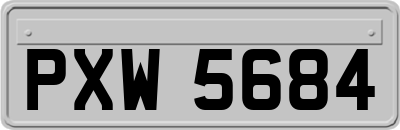 PXW 5684